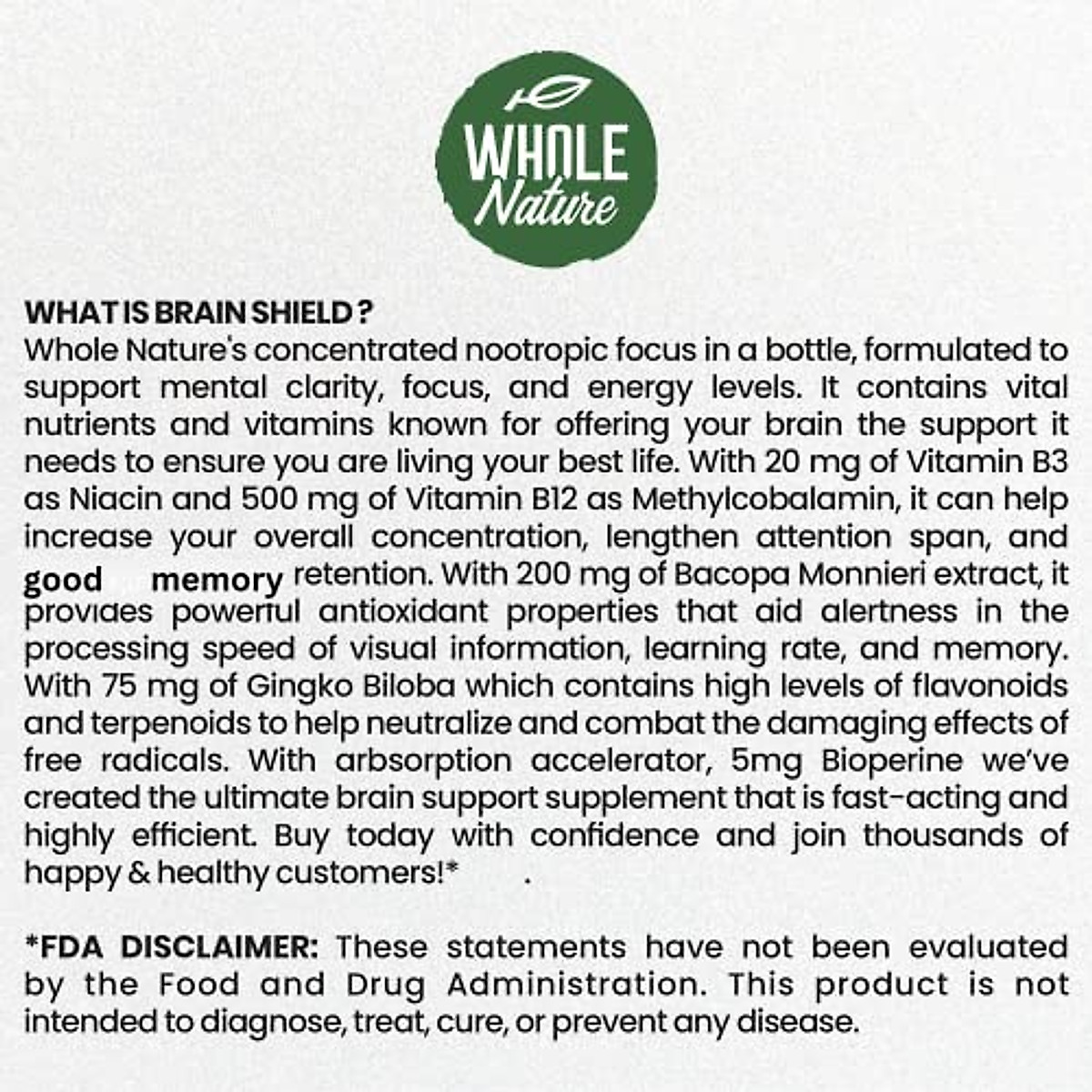 WHOLE Nature

WHAT IS BRAIN SHIELD ?
Whole Nature's concentrated nootropic focus in a bottle, formulated to support mental clarity, focus, and energy levels. It contains vital nutrients and vitamins known for offering your brain the support it needs to ensure you are living your best life. With 20 mg of Vitamin B3 as Niacin and 500 mg of Vitamin B12 as Methylcobalamin, it can help increase your overall concentration, lengthen attention span, and good memory retention. With 200 mg of Bacopa Monnieri extract, it provides powerful antioxidant properties that aid alertness in the processing speed of visual information, learning rate, and memory. With 75 mg of Gingko Biloba which contains high levels of flavonoids and terpenoids to help neutralize and combat the damaging effects of free radicals. With arbsorption accelerator, 5mg Bioperine we've created the ultimate brain support supplement that is fast-acting and highly efficient. Buy today with confidence and join thousands of happy & healthy customers!* .

*FDA DISCLAIMER: These statements have not been evaluated by the Food and Drug Administration. This product is not intended to diagnose, treat, cure, or prevent any disease.